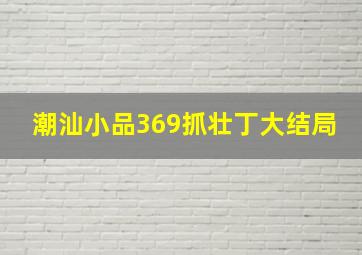 潮汕小品369抓壮丁大结局